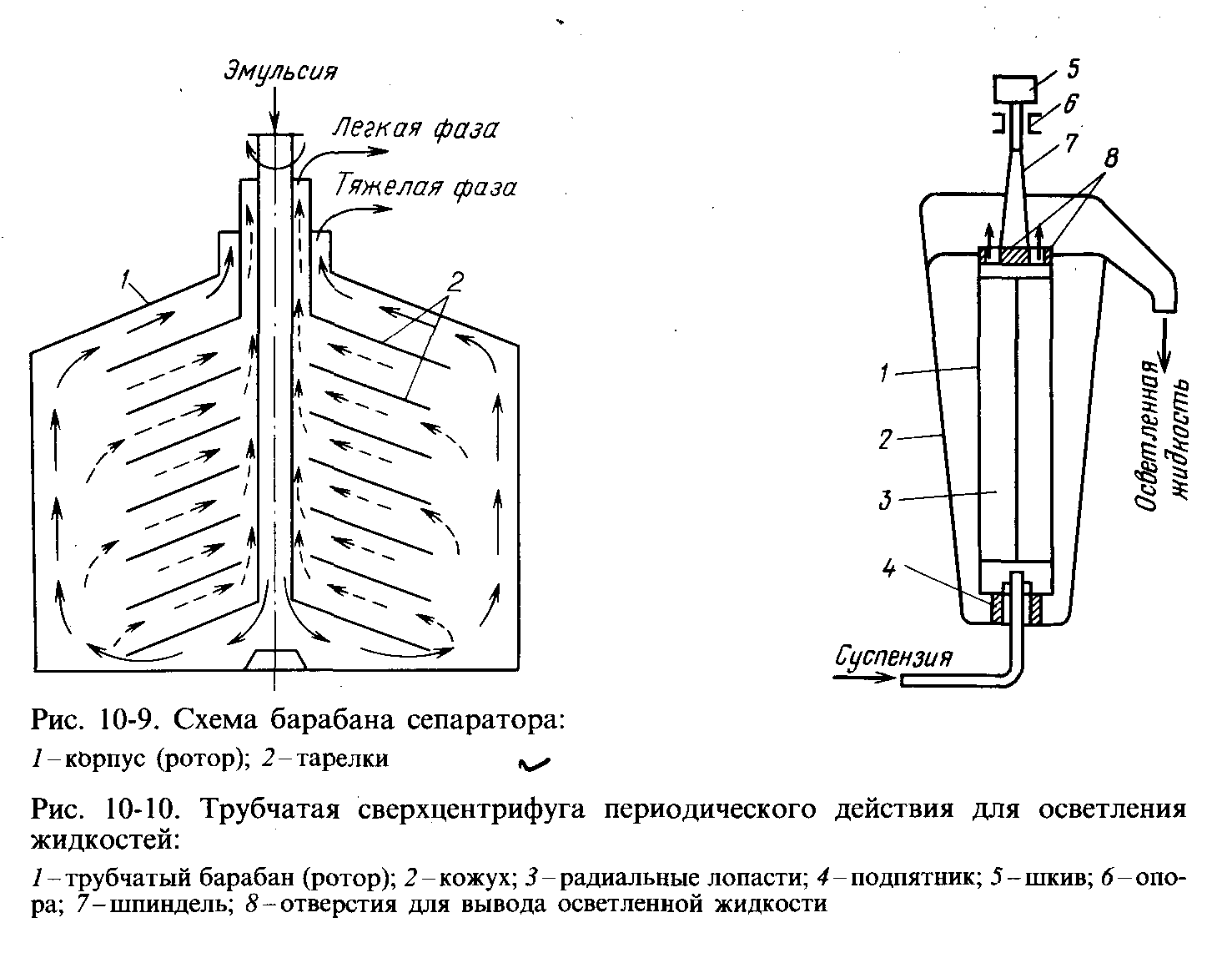 Эмульсия

Легкая фаза

Тяжелая фаза

1

2

5

6

7

8

1

2

3

4

Осветленная жидкость

Суспензия

Рис. 10-9. Схема барабана сепаратора:
1 – корпус (ротор); 2 – тарелки

Рис. 10-10. Трубчатая сверхцентрифуга периодического действия для осветления жидкостей:
1 – трубчатый барабан (ротор); 2 – кожух; 3 – радиальные лопасти; 4 – подпятник; 5 – шкив; 6 – опора; 7 – шпиндель; 8 – отверстия для вывода осветленной жидкости